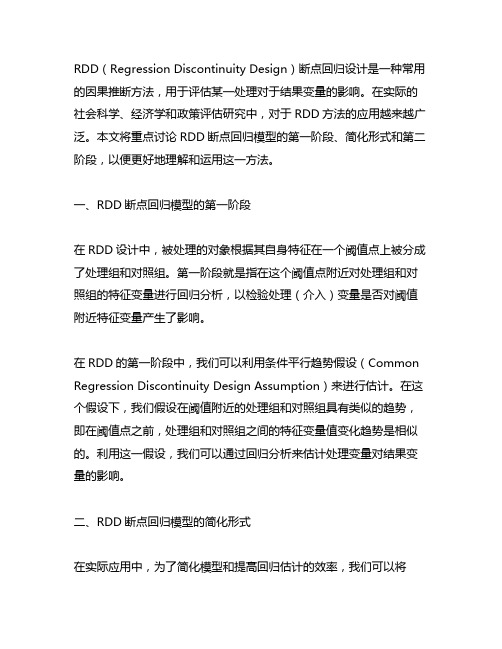 RDD（Regression Discontinuity Design）断点回归设计是一种常用的因果推断方法，用于评估某一处理对于结果变量的影响。在实际的社会科学、经济学和政策评估研究中，对于 RDD 方法的应用越来越广泛。本文将重点讨论 RDD 断点回归模型的第一阶段、简化形式和第二阶段，以便更好地理解和运用这一方法。

一、RDD 断点回归模型的第一阶段

在 RDD 设计中，被处理的对象根据其自身特征在一个阈值点上被分成了处理组和对照组。第一阶段就是指在这个阈值点附近对处理组和对照组的特征变量进行回归分析，以检验处理（介入）变量是否对阈值附近特征变量产生了影响。

在 RDD 的第一阶段中，我们可以利用条件平行趋势假设（Common Regression Discontinuity Design Assumption）来进行估计。在这个假设下，我们假设在阈值附近的处理组和对照组具有类似的趋势，即在阈值点之前，处理组和对照组之间的特征变量值变化趋势是相似的。利用这一假设，我们可以通过回归分析来估计处理变量对结果变量的影响。

二、RDD 断点回归模型的简化形式

在实际应用中，为了简化模型和提高回归估计的效率，我们可以将